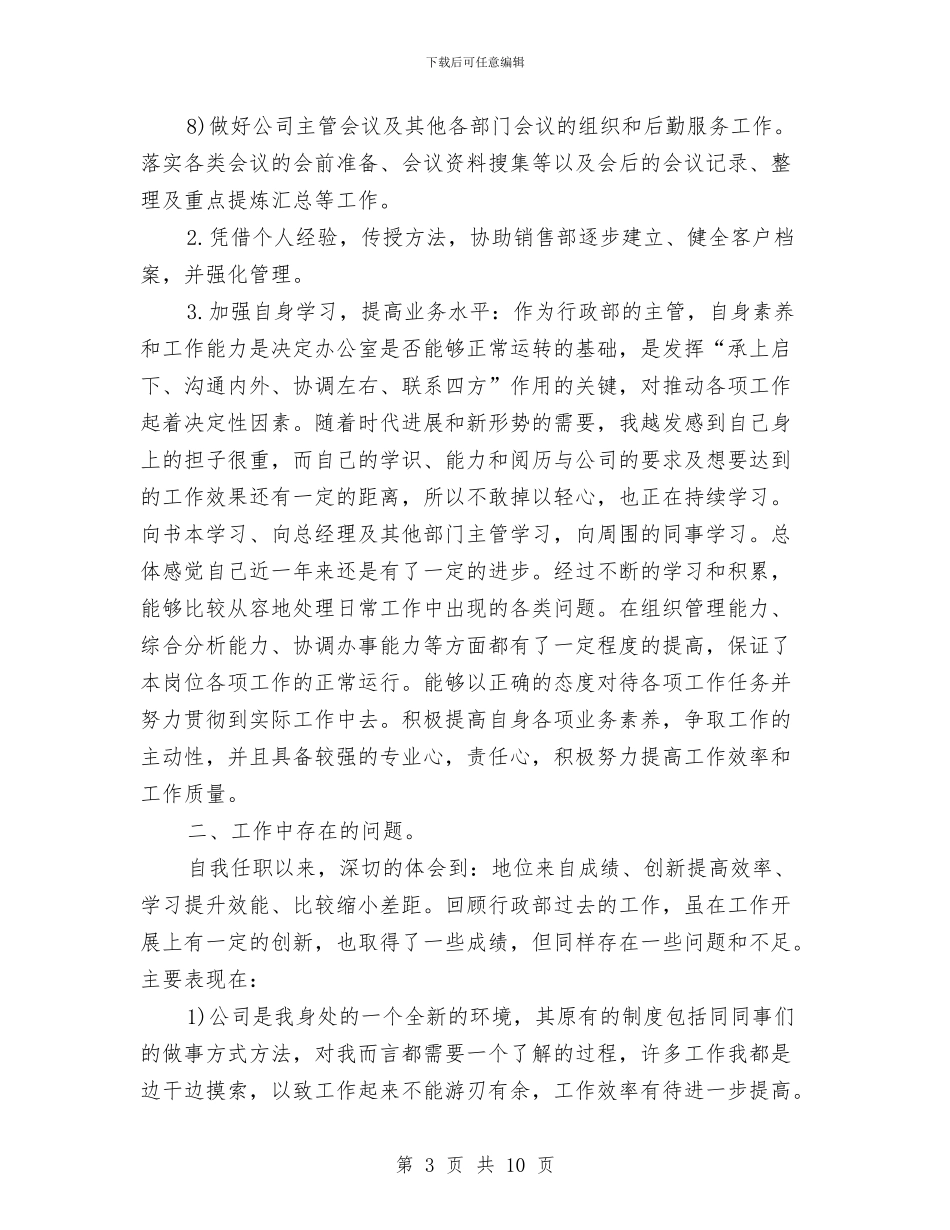 下载后可任意编辑

8)做好公司主管会议及其他各部门会议的组织和后勤服务工作。落实各类会议的会前准备、会议资料搜集等以及会后的会议记录、整理及重点提炼汇总等工作。

2.凭借个人经验，传授方法，协助销售部逐步建立、健全客户档案，并强化管理。

3.加强自身学习，提高业务水平：作为行政部的主管，自身素养和工作能力是决定办公室是否能够正常运转的基础，是发挥“承上启下、沟通内外、协调左右、联系四方”作用的关键，对推动各项工作起着决定性因素。随着时代进展和新形势的需要，我越发感到自己身上的担子很重，而自己的学识、能力和阅历与公司的要求及想要达到的工作效果还有一定的距离，所以不敢掉以轻心，也正在持续学习。向书本学习、向总经理及其他部门主管学习，向周围的同事学习。总体感觉自己近一年来还是有了一定的进步。经过不断的学习和积累，能够比较从容地处理日常工作中出现的各类问题。在组织管理能力、综合分析能力、协调办事能力等方面都有了一定程度的提高，保证了本岗位各项工作的正常运行。能够以正确的态度对待各项工作任务并努力贯彻到实际工作中去。积极提高自身各项业务素养，争取工作的主动性，并且具备较强的专业心，责任心，积极努力提高工作效率和工作质量。

二、工作中存在的问题。

自我任职以来，深切的体会到：地位来自成绩、创新提高效率、学习提升效能、比较缩小差距。回顾行政部过去的工作，虽在工作开展上有一定的创新，也取得了一些成绩，但同样存在一些问题和不足。主要表现在：

1)公司是我身处的一个全新的环境，其原有的制度包括同同事们的做事方式方法，对我而言都需要一个了解的过程，许多工作我都是边干边摸索，以致工作起来不能游刃有余，工作效率有待进一步提高。

第 3 页 共 10 页